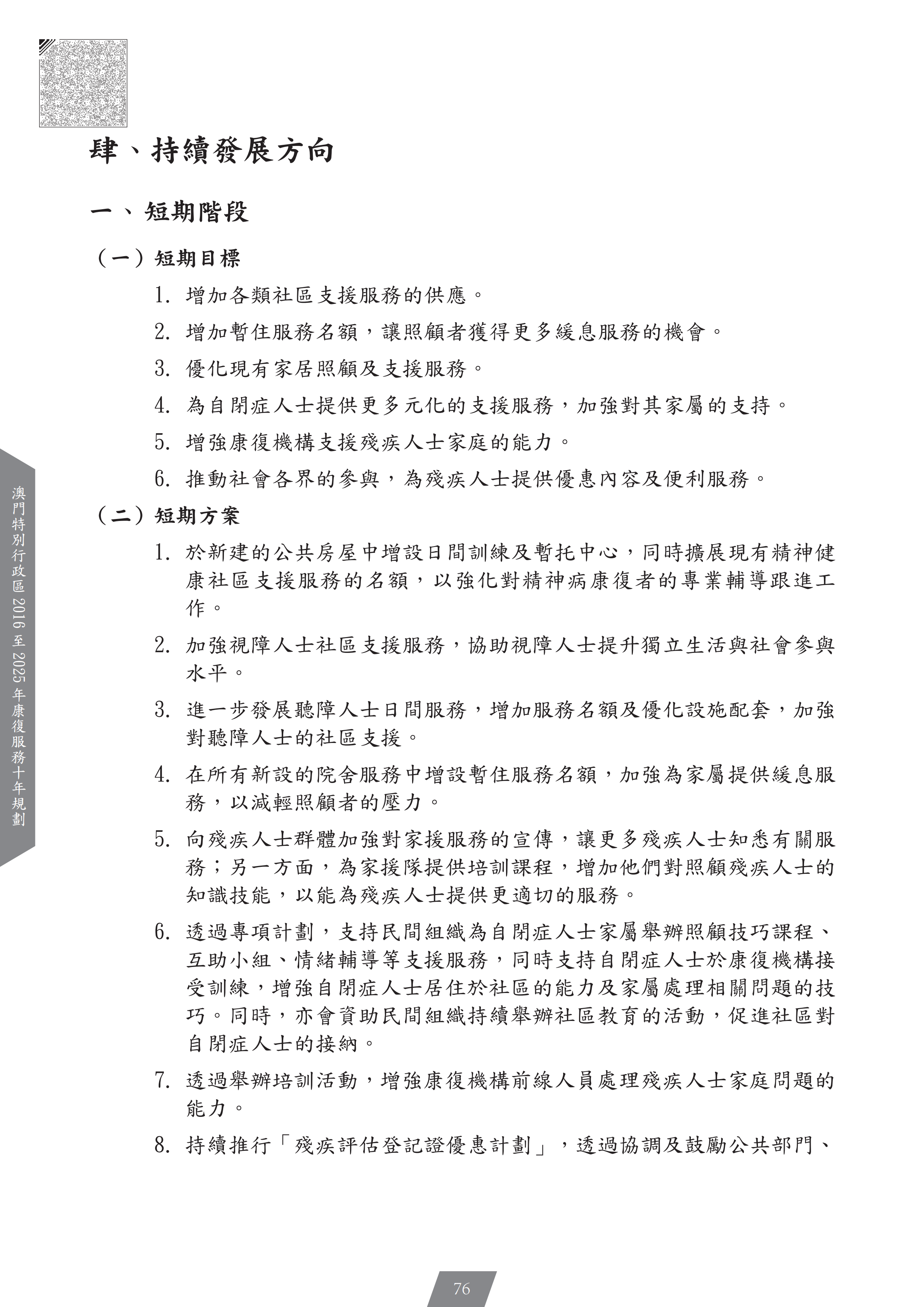 肆、持續發展方向

一、短期階段

（一）短期目標

1. 增加各類社區支援服務的供應。

2. 增加暫住服務名額，讓照顧者獲得更多緩息服務的機會。

3. 優化現有家居照顧及支援服務。

4. 為自閉症人士提供更多元化的支援服務，加強對其家屬的支持。

5. 增強康復機構支援殘疾人士家庭的能力。

6. 推動社會各界的參與，為殘疾人士提供優惠內容及便利服務。

（二）短期方案

1. 於新建的公共房屋中增設日間訓練及暫托中心，同時擴展現有精神健康社區支援服務的名額，以強化對精神病康復者的專業輔導跟進工作。

2. 加強視障人士社區支援服務，協助視障人士提升獨立生活與社會參與水平。

3. 進一步發展聽障人士日間服務，增加服務名額及優化設施配套，加強對聽障人士的社區支援。

4. 在所有新設的院舍服務中增設暫住服務名額，加強為家屬提供緩息服務，以減輕照顧者的壓力。

5. 向殘疾人士群體加強對家援服務的宣傳，讓更多殘疾人士知悉有關服務；另一方面，為家援隊提供培訓課程，增加他們對照顧殘疾人士的知識技能，以能為殘疾人士提供更適切的服務。

6. 透過專項計劃，支持民間組織為自閉症人士家屬舉辦照顧技巧課程、互助小組、情緒輔導等支援服務，同時支持自閉症人士於康復機構接受訓練，增強自閉症人士居住於社區的能力及家屬處理相關問題的技巧。同時，亦會資助民間組織持續舉辦社區教育的活動，促進社區對自閉症人士的接納。

7. 透過舉辦培訓活動，增強康復機構前線人員處理殘疾人士家庭問題的能力。

8. 持續推行「殘疾評估登記證優惠計劃」，透過協調及鼓勵公共部門、

澳門特別行政區 2016 至 2025 年康復服務十年規劃

76